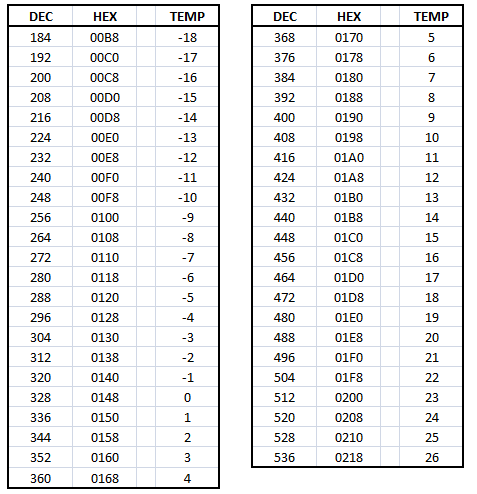 | DEC | HEX | TEMP |
|---|---|---|
| 184 | 00B8 | -18 |
| 192 | 00C0 | -17 |
| 200 | 00C8 | -16 |
| 208 | 00D0 | -15 |
| 216 | 00D8 | -14 |
| 224 | 00E0 | -13 |
| 232 | 00E8 | -12 |
| 240 | 00F0 | -11 |
| 248 | 00F8 | -10 |
| 256 | 0100 | -9 |
| 264 | 0108 | -8 |
| 272 | 0110 | -7 |
| 280 | 0118 | -6 |
| 288 | 0120 | -5 |
| 296 | 0128 | -4 |
| 304 | 0130 | -3 |
| 312 | 0138 | -2 |
| 320 | 0140 | -1 |
| 328 | 0148 | 0 |
| 336 | 0150 | 1 |
| 344 | 0158 | 2 |
| 352 | 0160 | 3 |
| 360 | 0168 | 4 |

| DEC | HEX | TEMP |
|---|---|---|
| 368 | 0170 | 5 |
| 376 | 0178 | 6 |
| 384 | 0180 | 7 |
| 392 | 0188 | 8 |
| 400 | 0190 | 9 |
| 408 | 0198 | 10 |
| 416 | 01A0 | 11 |
| 424 | 01A8 | 12 |
| 432 | 01B0 | 13 |
| 440 | 01B8 | 14 |
| 448 | 01C0 | 15 |
| 456 | 01C8 | 16 |
| 464 | 01D0 | 17 |
| 472 | 01D8 | 18 |
| 480 | 01E0 | 19 |
| 488 | 01E8 | 20 |
| 496 | 01F0 | 21 |
| 504 | 01F8 | 22 |
| 512 | 0200 | 23 |
| 520 | 0208 | 24 |
| 528 | 0210 | 25 |
| 536 | 0218 | 26 |